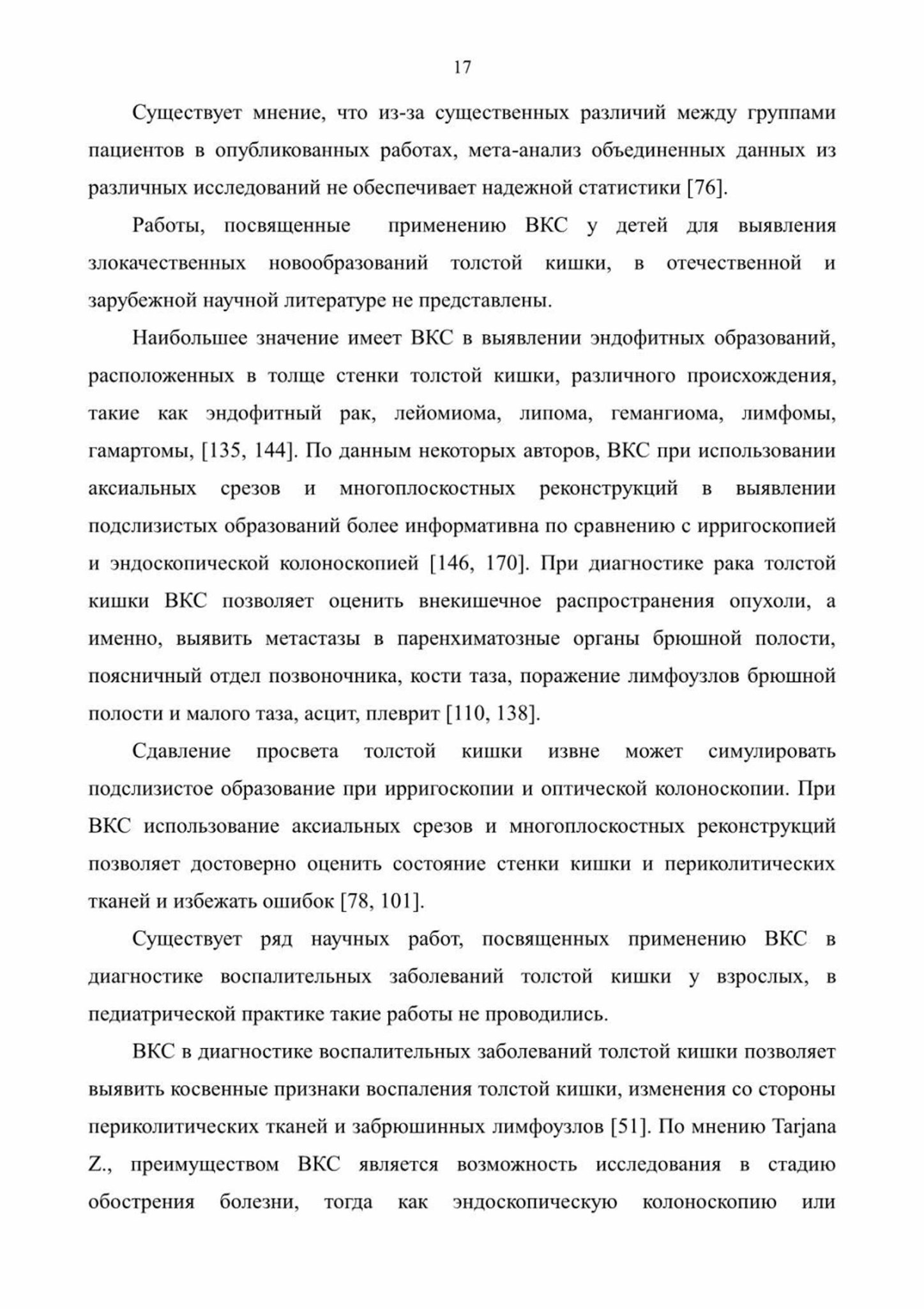 17

Существует мнение, что из-за существенных различий между группами пациентов в опубликованных работах, мета-анализ объединенных данных из различных исследований не обеспечивает надежной статистики [76].

Работы, посвященные применению ВКС у детей для выявления злокачественных новообразований толстой кишки, в отечественной и зарубежной научной литературе не представлены.

Наибольшее значение имеет ВКС в выявлении эндофитных образований, расположенных в толще стенки толстой кишки, различного происхождения, такие как эндофитный рак, лейомиома, липома, гемангиома, лимфомы, гамартомы, [135, 144]. По данным некоторых авторов, ВКС при использовании аксиальных срезов и многоплоскостных реконструкций в выявлении подслизистых образований более информативна по сравнению с ирригоскопией и эндоскопической колоноскопией [146, 170]. При диагностике рака толстой кишки ВКС позволяет оценить внекишечное распространения опухоли, а именно, выявить метастазы в паренхиматозные органы брюшной полости, поясничный отдел позвоночника, кости таза, поражение лимфоузлов брюшной полости и малого таза, асцит, плеврит [110, 138].

Сдавление просвета толстой кишки извне может симулировать подслизистое образование при ирригоскопии и оптической колоноскопии. При ВКС использование аксиальных срезов и многоплоскостных реконструкций позволяет достоверно оценить состояние стенки кишки и периколитических тканей и избежать ошибок [78, 101].

Существует ряд научных работ, посвященных применению ВКС в диагностике воспалительных заболеваний толстой кишки у взрослых, в педиатрической практике такие работы не проводились.

ВКС в диагностике воспалительных заболеваний толстой кишки позволяет выявить косвенные признаки воспаления толстой кишки, изменения со стороны периколитических тканей и забрюшинных лимфоузлов [51]. По мнению Tarjana Z., преимуществом ВКС является возможность исследования в стадию обострения болезни, тогда как эндоскопическую колоноскопию или